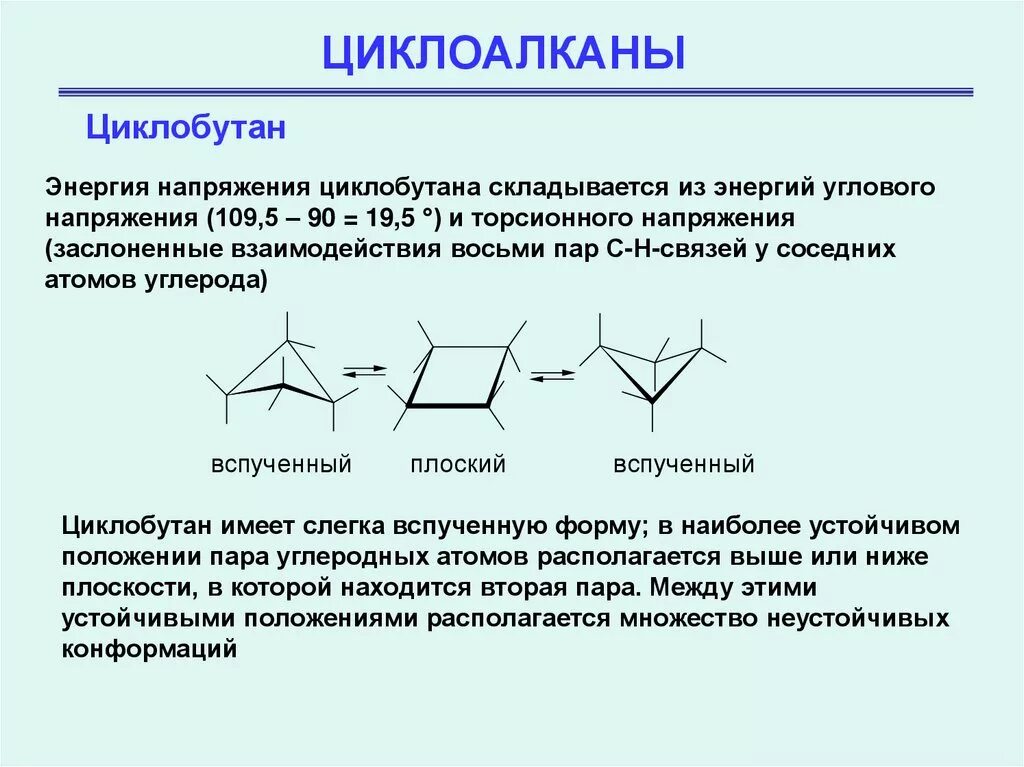 ЦИКЛОАЛКАНЫ

Циклобутан

Энергия напряжения циклобутана складывается из энергий углового напряжения (109,5 – 90 = 19,5 °) и торсионного напряжения (заслоненные взаимодействия восьми пар С-Н-связей у соседних атомов углерода)

вспученный

плоский

вспученный

Циклобутан имеет слегка вспученную форму; в наиболее устойчивом положении пара углеродных атомов располагается выше или ниже плоскости, в которой находится вторая пара. Между этими устойчивыми положениями располагается множество неустойчивых конформаций